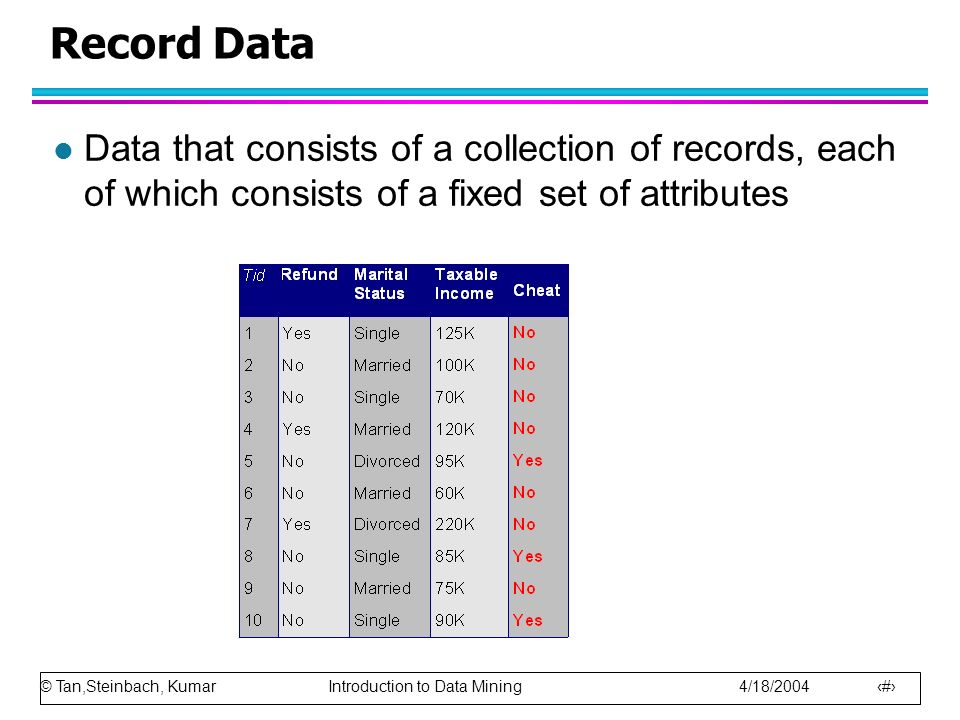 Record Data

Data that consists of a collection of records, each of which consists of a fixed set of attributes

| Tid | Refund | Marital Status | Taxable Income | Cheat |
|---|---|---|---|---|
| 1 | Yes | Single | 125K | No |
| 2 | No | Married | 100K | No |
| 3 | No | Single | 70K | No |
| 4 | Yes | Married | 120K | No |
| 5 | No | Divorced | 95K | Yes |
| 6 | No | Married | 60K | No |
| 7 | Yes | Divorced | 220K | No |
| 8 | No | Single | 85K | Yes |
| 9 | No | Married | 75K | No |
| 10 | No | Single | 90K | Yes |

© Tan,Steinbach, Kumar Introduction to Data Mining 4/18/2004 ‹#›